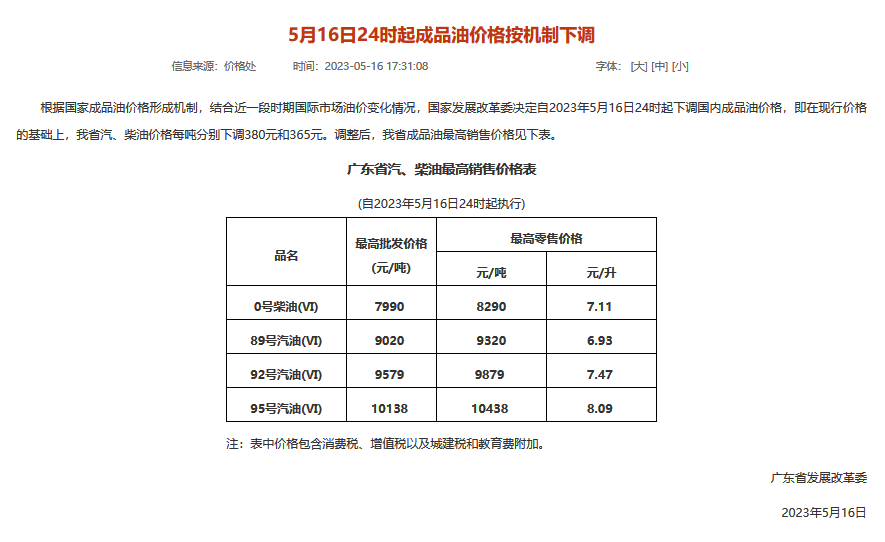 5月16日24时起成品油价格按机制下调

信息来源：价格处　　时间：2023-05-16 17:31:08　　字体：[大] [中] [小]

根据国家成品油价格形成机制，结合近一段时期国际市场油价变化情况，国家发展改革委决定自2023年5月16日24时起下调国内成品油价格，即在现行价格的基础上，我省汽、柴油价格每吨分别下调380元和365元。调整后，我省成品油最高销售价格见下表。

广东省汽、柴油最高销售价格表

(自2023年5月16日24时起执行)

| 品名 | 最高批发价格 (元/吨) | 最高零售价格 元/吨 | 最高零售价格 元/升 |
|---|---|---|---|
| 0号柴油(VI) | 7990 | 8290 | 7.11 |
| 89号汽油(VI) | 9020 | 9320 | 6.93 |
| 92号汽油(VI) | 9579 | 9879 | 7.47 |
| 95号汽油(VI) | 10138 | 10438 | 8.09 |

注：表中价格包含消费税、增值税以及城建税和教育费附加。

广东省发展改革委

2023年5月16日